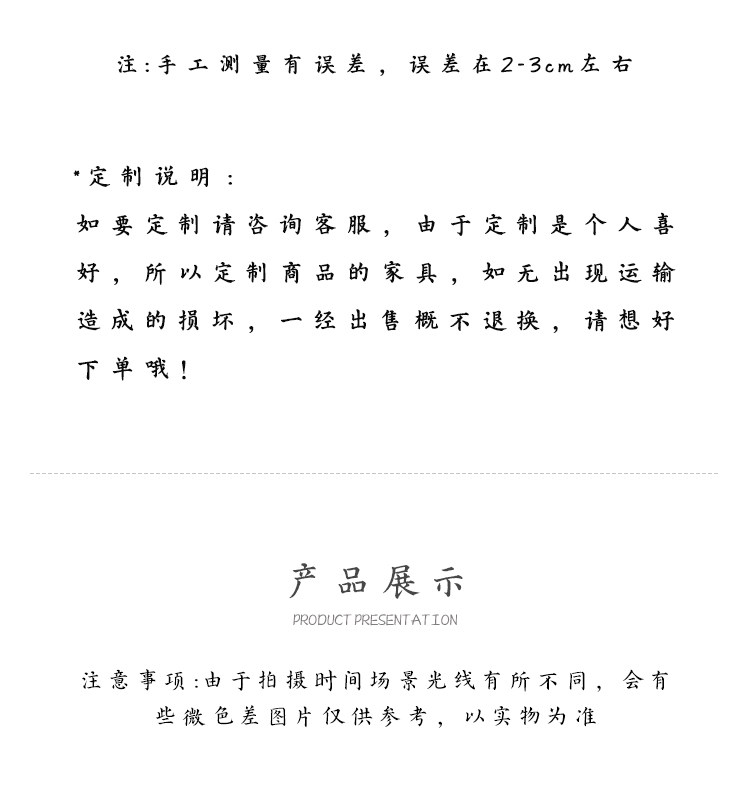 注:手工测量有误差，误差在2-3cm左右

*定制说明：
如要定制请咨询客服，由于定制是个人喜好，所以定制商品的家具，如无出现运输造成的损坏，一经出售概不退换，请想好下单哦！

产品展示
PRODUCT PRESENTATION

注意事项:由于拍摄时间场景光线有所不同，会有些微色差图片仅供参考，以实物为准